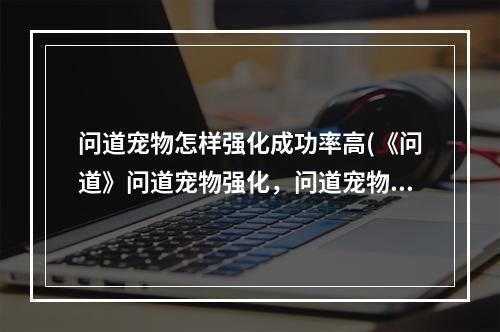 问道宠物怎样强化成功率高(《问道》问道宠物强化，问道宠物...